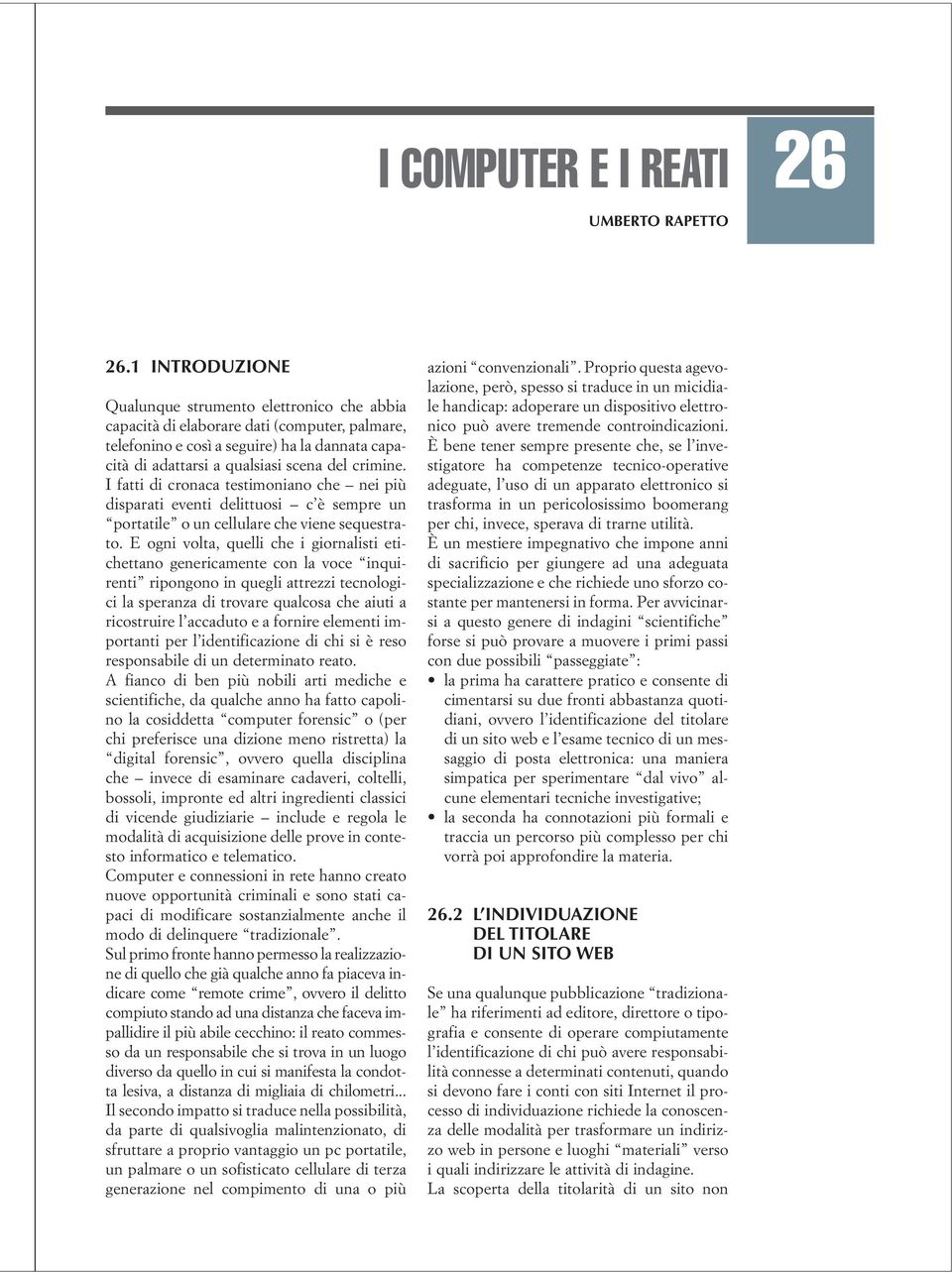 I COMPUTER E I REATI

26

UMBERTO RAPETTO

26.1 INTRODUZIONE

Qualunque strumento elettronico che abbia capacità di elaborare dati (computer, palmare, telefonino e così a seguire) ha la dannata capacità di adattarsi a qualsiasi scena del crimine. I fatti di cronaca testimoniano che – nei più disparati eventi delittuosi – c'è sempre un "portatile" o un cellulare che viene sequestrato. E ogni volta, quelli che i giornalisti etichettano genericamente con la voce "inquirenti" ripongono in quegli attrezzi tecnologici la speranza di trovare qualcosa che aiuti a ricostruire l'accaduto e a fornire elementi importanti per l'identificazione di chi si è reso responsabile di un determinato reato.

A fianco di ben più nobili arti mediche e scientifiche, da qualche anno ha fatto capolino la cosiddetta "computer forensic" o (per chi preferisce una dizione meno ristretta) la "digital forensic", ovvero quella disciplina che – invece di esaminare cadaveri, coltelli, bossoli, impronte ed altri ingredienti classici di vicende giudiziarie – include e regola le modalità di acquisizione delle prove in contesto informatico e telematico.

Computer e connessioni in rete hanno creato nuove opportunità criminali e sono stati capaci di modificare sostanzialmente anche il modo di delinquere "tradizionale".

Sul primo fronte hanno permesso la realizzazione di quello che già qualche anno fa piaceva indicare come "remote crime", ovvero il delitto compiuto stando ad una distanza che faceva impallidire il più abile cecchino: il reato commesso da un responsabile che si trova in un luogo diverso da quello in cui si manifesta la condotta lesiva, a distanza di migliaia di chilometri...

Il secondo impatto si traduce nella possibilità, da parte di qualsivoglia malintenzionato, di sfruttare a proprio vantaggio un pc portatile, un palmare o un sofisticato cellulare di terza generazione nel compimento di una o più azioni "convenzionali". Proprio questa agevolazione, però, spesso si traduce in un micidiale handicap: adoperare un dispositivo elettronico può avere tremende controindicazioni.

È bene tener sempre presente che, se l'investigatore ha competenze tecnico-operative adeguate, l'uso di un apparato elettronico si trasforma in un pericolosissimo boomerang per chi, invece, sperava di trarne utilità.

È un mestiere impegnativo che impone anni di sacrificio per giungere ad una adeguata specializzazione e che richiede uno sforzo costante per mantenersi in forma. Per avvicinarsi a questo genere di indagini "scientifiche" forse si può provare a muovere i primi passi con due possibili "passeggiate":

• la prima ha carattere pratico e consente di cimentarsi su due fronti abbastanza quotidiani, ovvero l'identificazione del titolare di un sito web e l'esame tecnico di un messaggio di posta elettronica: una maniera simpatica per sperimentare "dal vivo" alcune elementari tecniche investigative;
• la seconda ha connotazioni più formali e traccia un percorso più complesso per chi vorrà poi approfondire la materia.

26.2 L'INDIVIDUAZIONE DEL TITOLARE DI UN SITO WEB

Se una qualunque pubblicazione "tradizionale" ha riferimenti ad editore, direttore o tipografia e consente di operare compiutamente l'identificazione di chi può avere responsabilità connesse a determinati contenuti, quando si devono fare i conti con siti Internet il processo di individuazione richiede la conoscenza delle modalità per trasformare un indirizzo web in persone e luoghi "materiali" verso i quali indirizzare le attività di indagine.

La scoperta della titolarità di un sito non